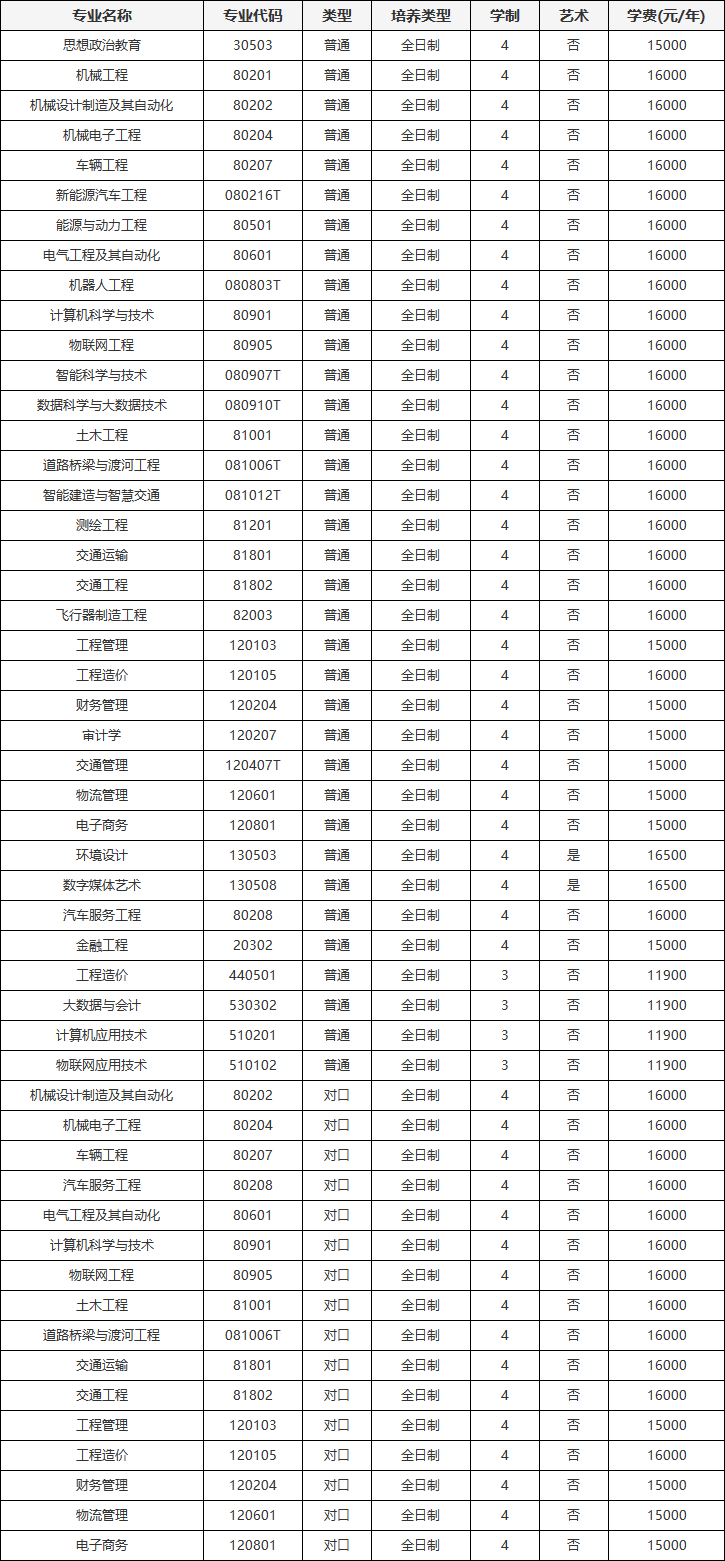 | 专业名称 | 专业代码 | 类型 | 培养类型 | 学制 | 艺术 | 学费(元/年) |
|---|---|---|---|---|---|---|
| 思想政治教育 | 30503 | 普通 | 全日制 | 4 | 否 | 15000 |
| 机械工程 | 80201 | 普通 | 全日制 | 4 | 否 | 16000 |
| 机械设计制造及其自动化 | 80202 | 普通 | 全日制 | 4 | 否 | 16000 |
| 机械电子工程 | 80204 | 普通 | 全日制 | 4 | 否 | 16000 |
| 车辆工程 | 80207 | 普通 | 全日制 | 4 | 否 | 16000 |
| 新能源汽车工程 | 080216T | 普通 | 全日制 | 4 | 否 | 16000 |
| 能源与动力工程 | 80501 | 普通 | 全日制 | 4 | 否 | 16000 |
| 电气工程及其自动化 | 80601 | 普通 | 全日制 | 4 | 否 | 16000 |
| 机器人工程 | 080803T | 普通 | 全日制 | 4 | 否 | 16000 |
| 计算机科学与技术 | 80901 | 普通 | 全日制 | 4 | 否 | 16000 |
| 物联网工程 | 80905 | 普通 | 全日制 | 4 | 否 | 16000 |
| 智能科学与技术 | 080907T | 普通 | 全日制 | 4 | 否 | 16000 |
| 数据科学与大数据技术 | 080910T | 普通 | 全日制 | 4 | 否 | 16000 |
| 土木工程 | 81001 | 普通 | 全日制 | 4 | 否 | 16000 |
| 道路桥梁与渡河工程 | 081006T | 普通 | 全日制 | 4 | 否 | 16000 |
| 智能建造与智慧交通 | 081012T | 普通 | 全日制 | 4 | 否 | 16000 |
| 测绘工程 | 81201 | 普通 | 全日制 | 4 | 否 | 16000 |
| 交通运输 | 81801 | 普通 | 全日制 | 4 | 否 | 16000 |
| 交通工程 | 81802 | 普通 | 全日制 | 4 | 否 | 16000 |
| 飞行器制造工程 | 82003 | 普通 | 全日制 | 4 | 否 | 16000 |
| 工程管理 | 120103 | 普通 | 全日制 | 4 | 否 | 15000 |
| 工程造价 | 120105 | 普通 | 全日制 | 4 | 否 | 16000 |
| 财务管理 | 120204 | 普通 | 全日制 | 4 | 否 | 15000 |
| 审计学 | 120207 | 普通 | 全日制 | 4 | 否 | 15000 |
| 交通管理 | 120407T | 普通 | 全日制 | 4 | 否 | 15000 |
| 物流管理 | 120601 | 普通 | 全日制 | 4 | 否 | 15000 |
| 电子商务 | 120801 | 普通 | 全日制 | 4 | 否 | 15000 |
| 环境设计 | 130503 | 普通 | 全日制 | 4 | 是 | 16500 |
| 数字媒体艺术 | 130508 | 普通 | 全日制 | 4 | 是 | 16500 |
| 汽车服务工程 | 80208 | 普通 | 全日制 | 4 | 否 | 16000 |
| 金融工程 | 20302 | 普通 | 全日制 | 4 | 否 | 15000 |
| 工程造价 | 440501 | 普通 | 全日制 | 3 | 否 | 11900 |
| 大数据与会计 | 530302 | 普通 | 全日制 | 3 | 否 | 11900 |
| 计算机应用技术 | 510201 | 普通 | 全日制 | 3 | 否 | 11900 |
| 物联网应用技术 | 510102 | 普通 | 全日制 | 3 | 否 | 11900 |
| 机械设计制造及其自动化 | 80202 | 对口 | 全日制 | 4 | 否 | 16000 |
| 机械电子工程 | 80204 | 对口 | 全日制 | 4 | 否 | 16000 |
| 车辆工程 | 80207 | 对口 | 全日制 | 4 | 否 | 16000 |
| 汽车服务工程 | 80208 | 对口 | 全日制 | 4 | 否 | 16000 |
| 电气工程及其自动化 | 80601 | 对口 | 全日制 | 4 | 否 | 16000 |
| 计算机科学与技术 | 80901 | 对口 | 全日制 | 4 | 否 | 16000 |
| 物联网工程 | 80905 | 对口 | 全日制 | 4 | 否 | 16000 |
| 土木工程 | 81001 | 对口 | 全日制 | 4 | 否 | 16000 |
| 道路桥梁与渡河工程 | 081006T | 对口 | 全日制 | 4 | 否 | 16000 |
| 交通运输 | 81801 | 对口 | 全日制 | 4 | 否 | 16000 |
| 交通工程 | 81802 | 对口 | 全日制 | 4 | 否 | 16000 |
| 工程管理 | 120103 | 对口 | 全日制 | 4 | 否 | 15000 |
| 工程造价 | 120105 | 对口 | 全日制 | 4 | 否 | 16000 |
| 财务管理 | 120204 | 对口 | 全日制 | 4 | 否 | 15000 |
| 物流管理 | 120601 | 对口 | 全日制 | 4 | 否 | 15000 |
| 电子商务 | 120801 | 对口 | 全日制 | 4 | 否 | 15000 |